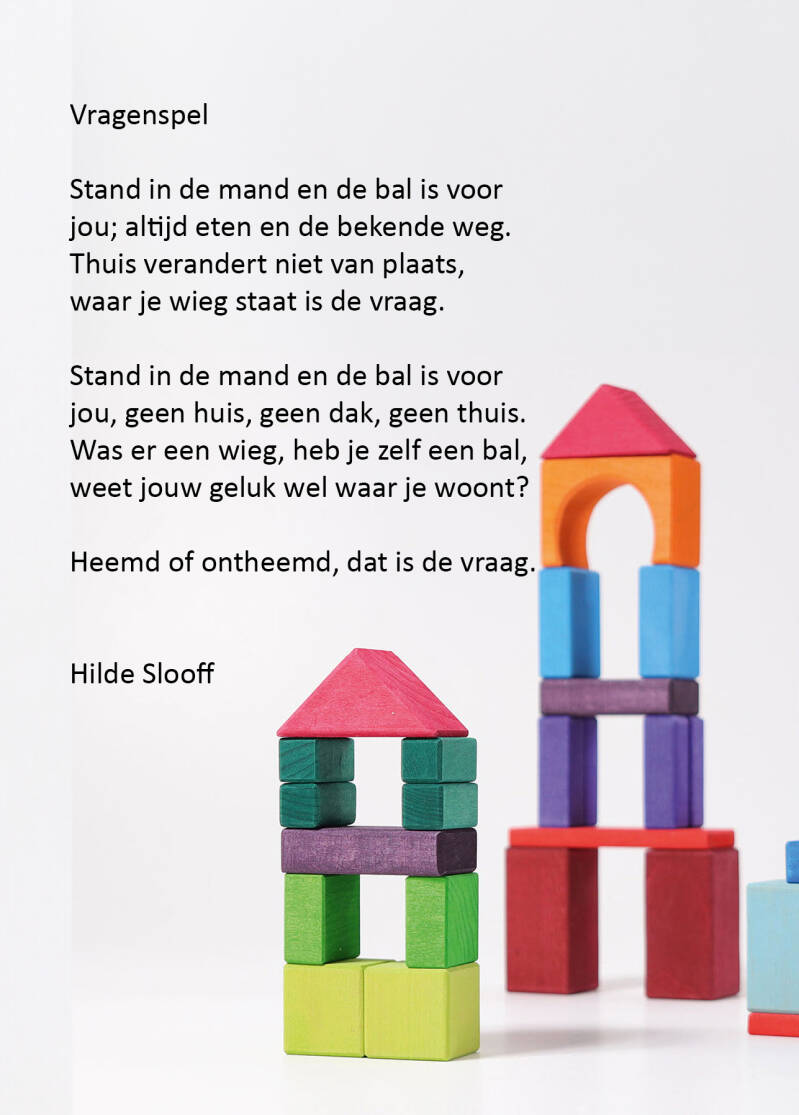 Vragenspel

Stand in de mand en de bal is voor
jou; altijd eten en de bekende weg.
Thuis verandert niet van plaats,
waar je wieg staat is de vraag.

Stand in de mand en de bal is voor
jou, geen huis, geen dak, geen thuis.
Was er een wieg, heb je zelf een bal,
weet jouw geluk wel waar je woont?

Heemd of ontheemd, dat is de vraag.

Hilde Slooff